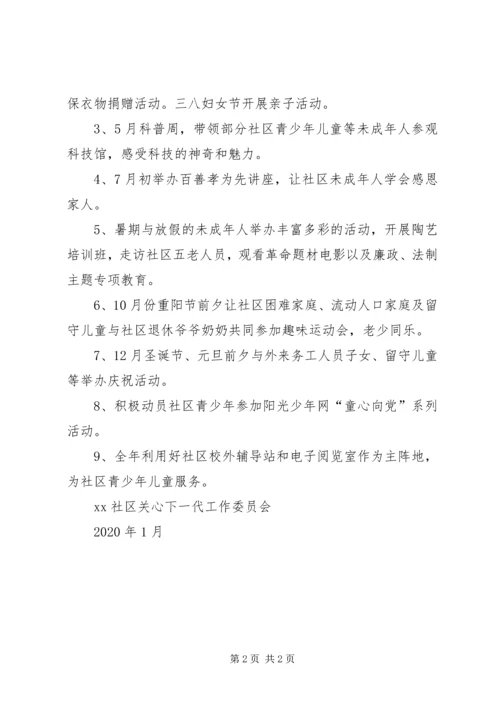 保衣物捐赠活动。三八妇女节开展亲子活动。

3、5月科普周，带领部分社区青少年儿童等未成年人参观科技馆，感受科技的神奇和魅力。

4、7月初举办百善孝为先讲座，让社区未成年人学会感恩家人。

5、暑期与放假的未成年人举办丰富多彩的活动，开展陶艺培训班，走访社区五老人员，观看革命题材电影以及廉政、法制主题专项教育。

6、10月份重阳节前夕让社区困难家庭、流动人口家庭及留守儿童与社区退休爷爷奶奶共同参加趣味运动会，老少同乐。

7、12月圣诞节、元旦前夕与外来务工人员子女、留守儿童等举办庆祝活动。

8、积极动员社区青少年参加阳光少年网“童心向党”系列活动。

9、全年利用好社区校外辅导站和电子阅览室作为主阵地，为社区青少年儿童服务。

xx社区关心下一代工作委员会

2020年1月

第2页 共2页